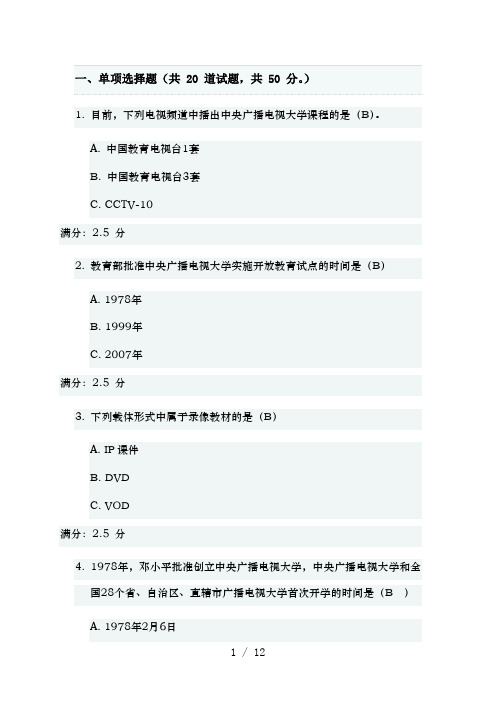 一、单项选择题（共 20 道试题，共 50 分。）

1. 目前，下列电视频道中播出中央广播电视大学课程的是（B）。

A. 中国教育电视台1套

B. 中国教育电视台3套

C. CCTV-10

满分：2.5 分

2. 教育部批准中央广播电视大学实施开放教育试点的时间是（B）

A. 1978年

B. 1999年

C. 2007年

满分：2.5 分

3. 下列载体形式中属于录像教材的是（B）

A. IP 课件

B. DVD

C. VOD

满分：2.5 分

4. 1978年，邓小平批准创立中央广播电视大学，中央广播电视大学和全国28个省、自治区、直辖市广播电视大学首次开学的时间是（B ）

A. 1978年2月6日

1 / 12